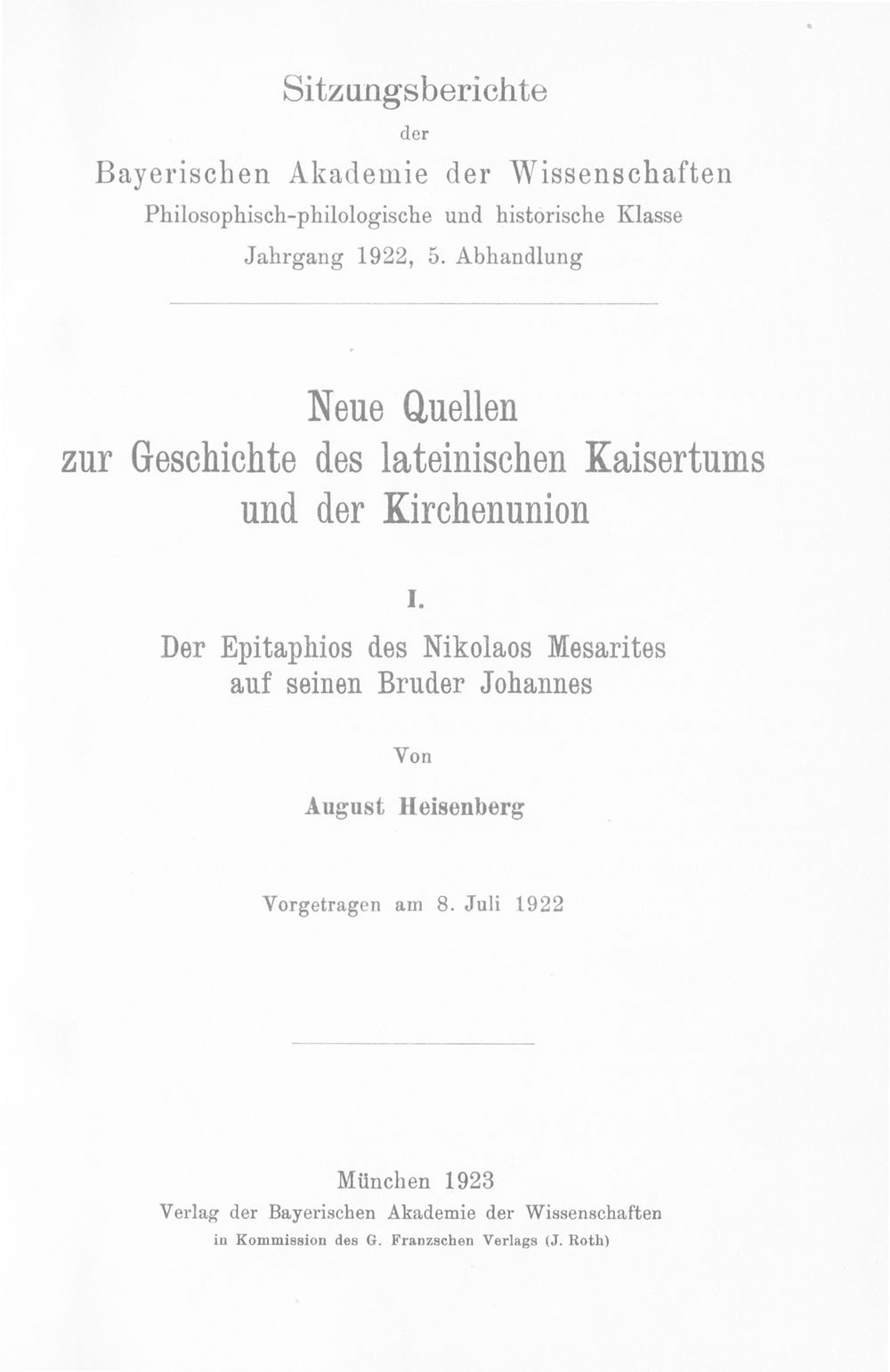 Sitzungsberichte
der
Bayerischen Akademie der Wissenschaften
Philosophisch-philologische und historische Klasse
Jahrgang 1922, 5. Abhandlung

Neue Quellen
zur Geschichte des lateinischen Kaisertums
und der Kirchenunion

I.

Der Epitaphios des Nikolaos Mesarites
auf seinen Bruder Johannes

Von

August Heisenberg

Vorgetragen am 8. Juli 1922

München 1923
Verlag der Bayerischen Akademie der Wissenschaften
in Kommission des G. Franzschen Verlags (J. Roth)